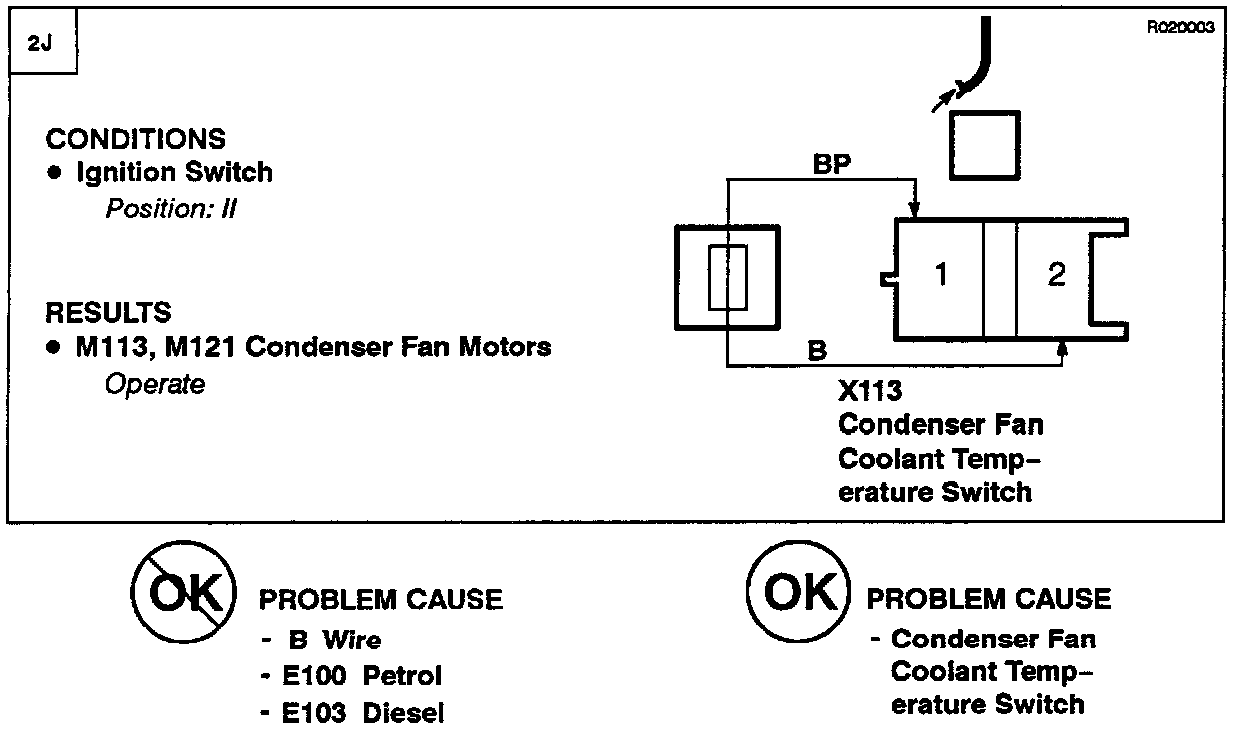 2J

R020003

CONDITIONS
● Ignition Switch
Position: II

RESULTS
● M113, M121 Condenser Fan Motors
Operate

BP

1

2

B

X113
Condenser Fan
Coolant Temperature Switch

OK

PROBLEM CAUSE
- B Wire
- E100 Petrol
- E103 Diesel

OK

PROBLEM CAUSE
- Condenser Fan Coolant Temperature Switch